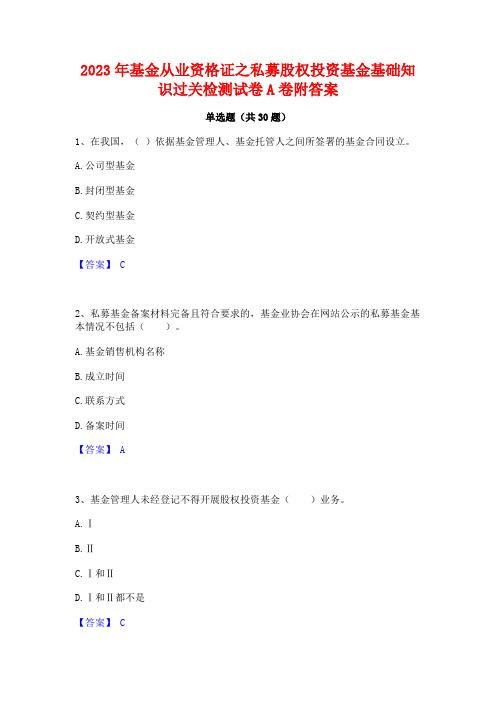 2023 年基金从业资格证之私募股权投资基金基础知识过关检测试卷 A 卷附答案

单选题（共 30 题）

1、在我国，（ ）依据基金管理人、基金托管人之间所签署的基金合同设立。

A. 公司型基金

B. 封闭型基金

C. 契约型基金

D. 开放式基金

【答案】 C

2、私募基金备案材料完备且符合要求的，基金业协会在网站公示的私募基金基本情况不包括（　　）。

A. 基金销售机构名称

B. 成立时间

C. 联系方式

D. 备案时间

【答案】 A

3、基金管理人未经登记不得开展股权投资基金（　　）业务。

A. Ⅰ

B. Ⅱ

C. Ⅰ和Ⅱ

D. Ⅰ和Ⅱ都不是

【答案】 C